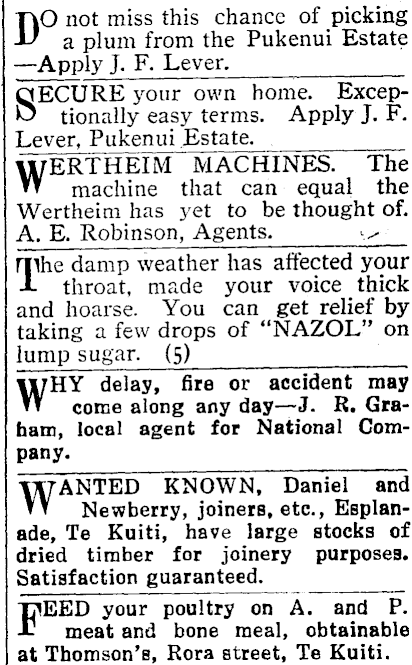 DO not miss this chance of picking a plum from the Pukenui Estate —Apply J. F. Lever.

SECURE your own home. Exceptionally easy terms. Apply J. F. Lever, Pukenui Estate.

WERTHEIM MACHINES. The machine that can equal the Wertheim has yet to be thought of. A. E. Robinson, Agents.

The damp weather has affected your throat, made your voice thick and hoarse. You can get relief by taking a few drops of "NAZOL" on lump sugar. (5)

WHY delay, fire or accident may come along any day—J. R. Graham, local agent for National Company.

WANTED KNOWN, Daniel and Newberry, joiners, etc., Esplanade, Te Kuiti, have large stocks of dried timber for joinery purposes. Satisfaction guaranteed.

FEED your poultry on A. and P. meat and bone meal, obtainable at Thomson's, Rora street, Te Kuiti.